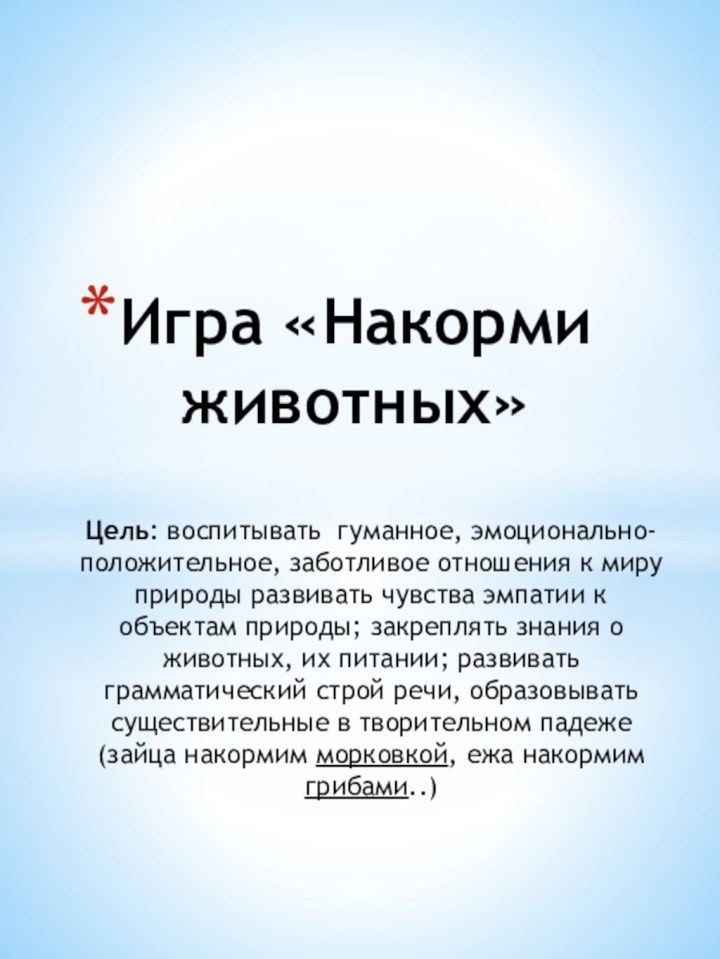 *Игра «Накорми животных»

Цель: воспитывать гуманное, эмоционально-положительное, заботливое отношения к миру природы развивать чувства эмпатии к объектам природы; закреплять знания о животных, их питании; развивать грамматический строй речи, образовывать существительные в творительном падеже (зайца накормим морковкой, ежа накормим грибами..)